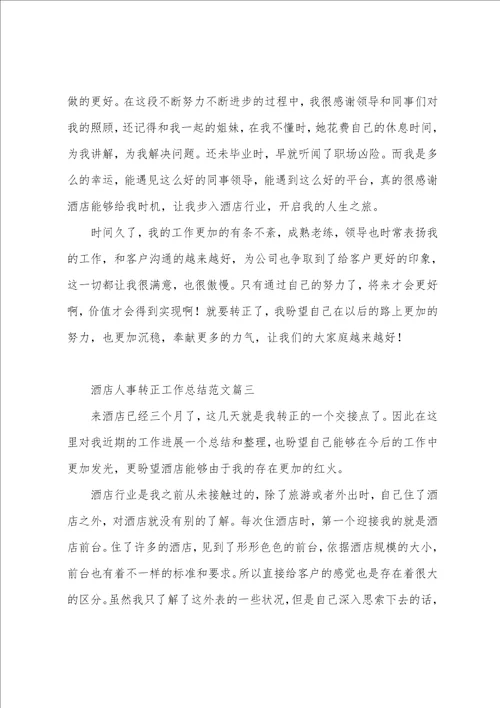 做的更好。在这段不断努力不断进步的过程中，我很感谢领导和同事们对我的照顾，还记得和我一起的姐妹，在我不懂时，她花费自己的休息时间，为我讲解，为我解决问题。还未毕业时，早就听闻了职场凶险。而我是多么的幸运，能遇见这么好的同事领导，能遇到这么好的平台，真的很感谢酒店能够给我时机，让我步入酒店行业，开启我的人生之旅。

时间久了，我的工作更加的有条不紊，成熟老练，领导也时常表扬我的工作，和客户沟通的越来越好，为公司也争取到了给客户更好的印象，这一切都让我很满意，也很傲慢。只有通过自己的努力了，将来才会更好啊，价值才会得到实现啊！就要转正了，我盼望自己在以后的路上更加的努力，也更加沉稳，奉献更多的力气，让我们的大家庭越来越好！

酒店人事转正工作总结范文篇三

来酒店已经三个月了，这几天就是我转正的一个交接点了。因此在这里对我近期的工作进展一个总结和整理，也盼望自己能够在今后的工作中更加发光，更盼望酒店能够由于我的存在更加的红火。

酒店行业是我之前从未接触过的，除了旅游或者外出时，自己住了酒店之外，对酒店就没有别的了解。每次住酒店时，第一个迎接我的就是酒店前台。住了许多的酒店，见到了形形色色的前台，依据酒店规模的大小，前台也有着不一样的标准和要求。所以直接给客户的感觉也是存在着很大的区分。虽然我只了解了这外表的一些状况，但是自己深入思索下去的话，